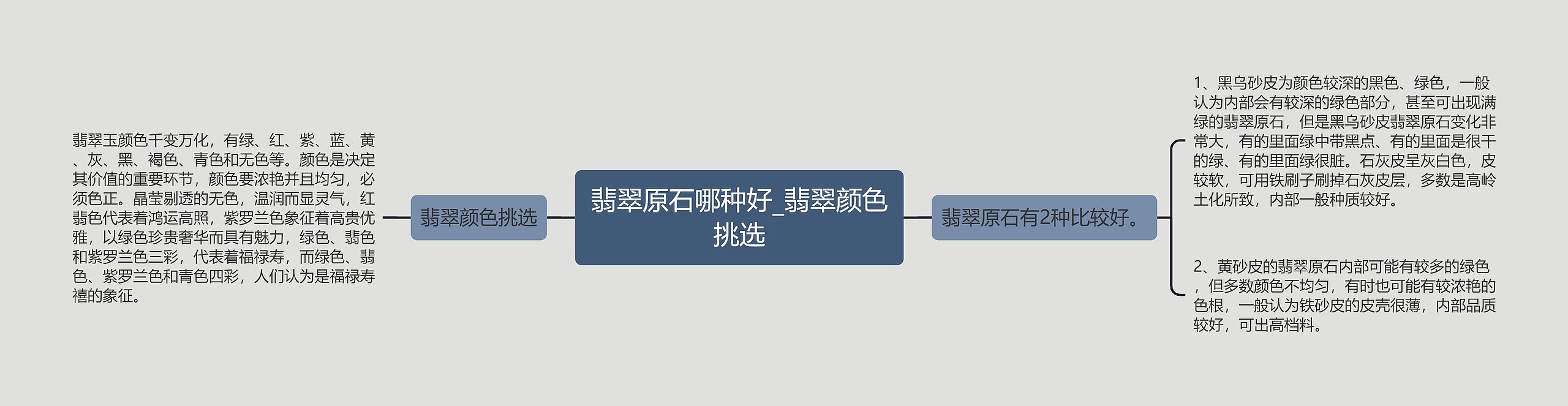 翡翠原石哪种好_翡翠颜色挑选

翡翠颜色挑选

翡翠玉颜色千变万化，有绿、红、紫、蓝、黄、灰、黑、褐色、青色和无色等。颜色是决定其价值的重要环节，颜色要浓艳并且均匀，必须色正。晶莹剔透的无色，温润而显灵气，红翡色代表着鸿运高照，紫罗兰色象征着高贵优雅，以绿色珍贵奢华而具有魅力，绿色、翡色和紫罗兰色三彩，代表着福禄寿，而绿色、翡色、紫罗兰色和青色四彩，人们认为是福禄寿禧的象征。

翡翠原石有2种比较好。

1、黑乌砂皮为颜色较深的黑色、绿色，一般认为内部会有较深的绿色部分，甚至可出现满绿的翡翠原石，但是黑乌砂皮翡翠原石变化非常大，有的里面绿中带黑点、有的里面是很干的绿、有的里面绿很脏。石灰皮呈灰白色，皮较软，可用铁刷子刷掉石灰皮层，多数是高岭土化所致，内部一般种质较好。

2、黄砂皮的翡翠原石内部可能有较多的绿色，但多数颜色不均匀，有时也可能有较浓艳的色根，一般认为铁砂皮的皮壳很薄，内部品质较好，可出高档料。